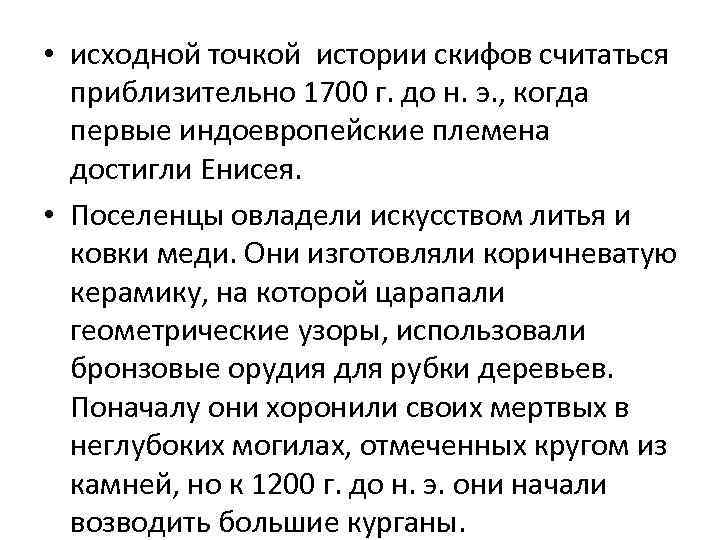 • исходной точкой истории скифов считаться приблизительно 1700 г. до н. э., когда первые индоевропейские племена достигли Енисея.

• Поселенцы овладели искусством литья и ковки меди. Они изготовляли коричневатую керамику, на которой царапали геометрические узоры, использовали бронзовые орудия для рубки деревьев. Поначалу они хоронили своих мертвых в неглубоких могилах, отмеченных кругом из камней, но к 1200 г. до н. э. они начали возводить большие курганы.